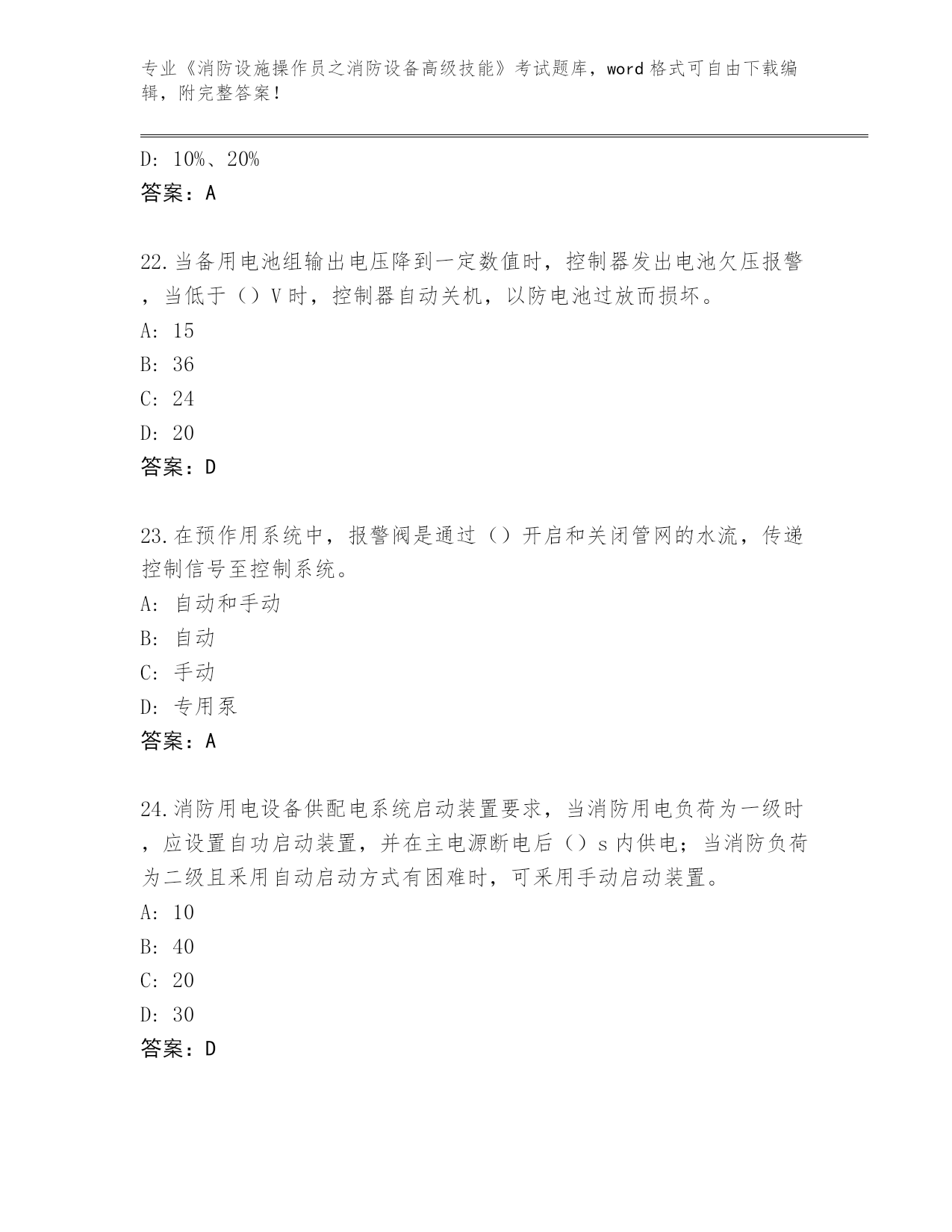 专业《消防设施操作员之消防设备高级技能》考试题库，word格式可自由下载编辑，附完整答案！

D: 10%、20%
答案：A

22.当备用电池组输出电压降到一定数值时，控制器发出电池欠压报警，当低于（）V时，控制器自动关机，以防电池过放而损坏。
A: 15
B: 36
C: 24
D: 20
答案：D

23.在预作用系统中，报警阀是通过（）开启和关闭管网的水流，传递控制信号至控制系统。
A: 自动和手动
B: 自动
C: 手动
D: 专用泵
答案：A

24.消防用电设备供配电系统启动装置要求，当消防用电负荷为一级时，应设置自功启动装置，并在主电源断电后（）s内供电；当消防负荷为二级且采用自动启动方式有困难时，可采用手动启动装置。
A: 10
B: 40
C: 20
D: 30
答案：D